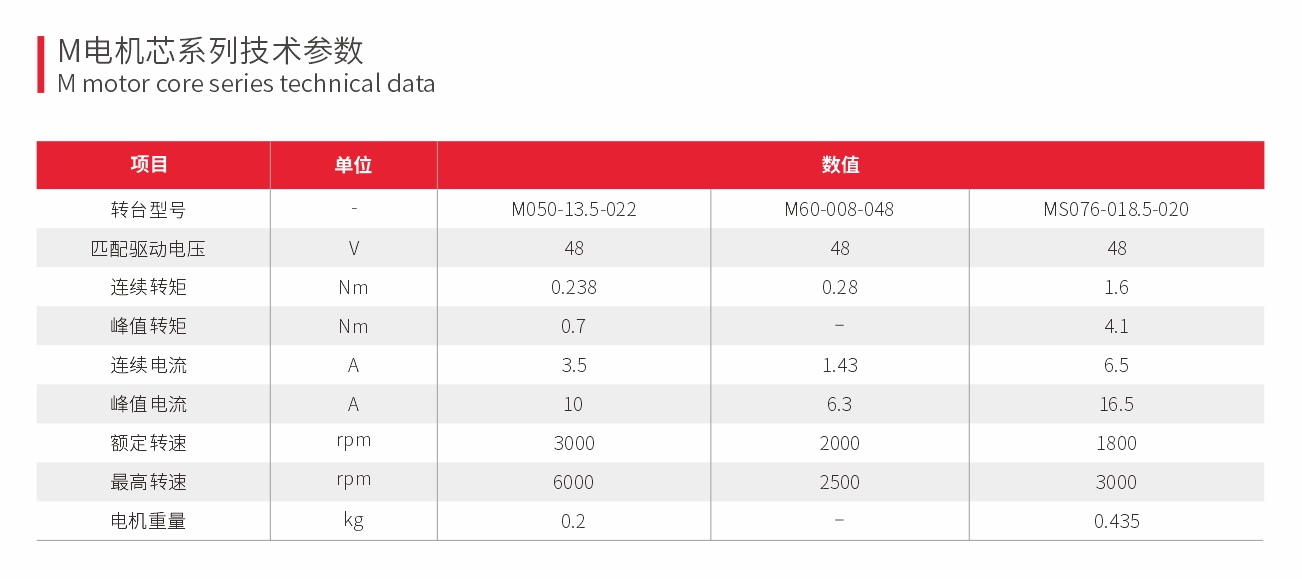 M电机芯系列技术参数
M motor core series technical data

| 项目 | 单位 | 数值 | | |
|---|---|---|---|---|
| 转台型号 | - | M050-13.5-022 | M60-008-048 | MS076-018.5-020 |
| 匹配驱动电压 | V | 48 | 48 | 48 |
| 连续转矩 | Nm | 0.238 | 0.28 | 1.6 |
| 峰值转矩 | Nm | 0.7 | – | 4.1 |
| 连续电流 | A | 3.5 | 1.43 | 6.5 |
| 峰值电流 | A | 10 | 6.3 | 16.5 |
| 额定转速 | rpm | 3000 | 2000 | 1800 |
| 最高转速 | rpm | 6000 | 2500 | 3000 |
| 电机重量 | kg | 0.2 | – | 0.435 |